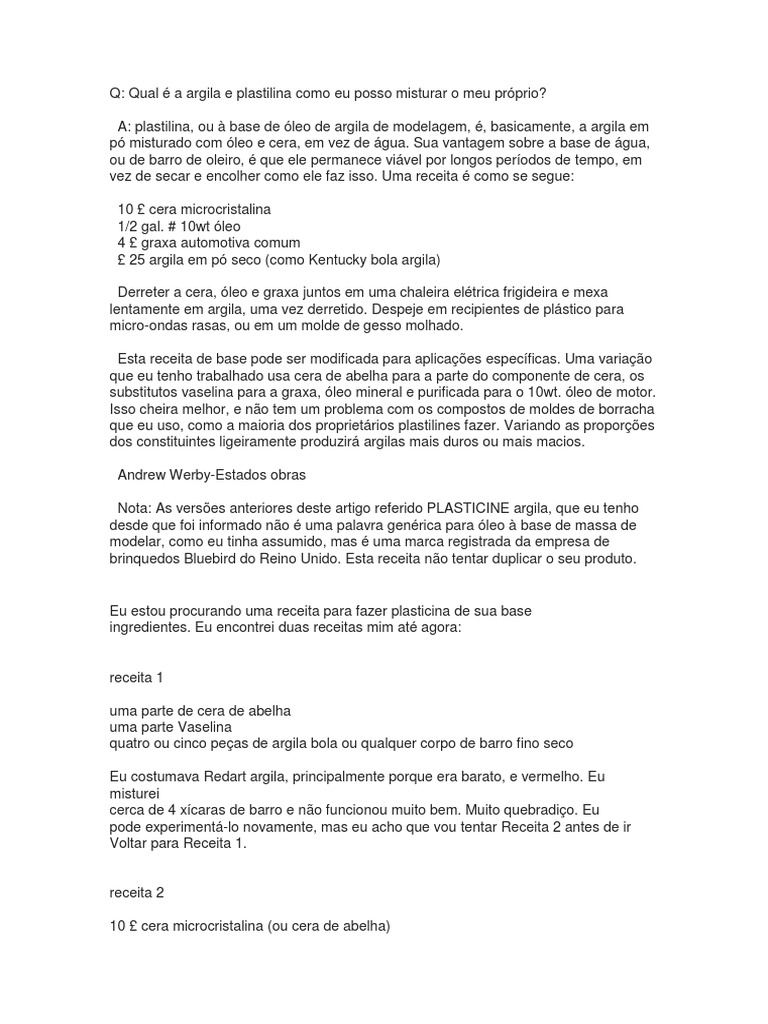 Q: Qual é a argila e plastilina como eu posso misturar o meu próprio?

A: plastilina, ou à base de óleo de argila de modelagem, é, basicamente, a argila em pó misturado com óleo e cera, em vez de água. Sua vantagem sobre a base de água, ou de barro de oleiro, é que ele permanece viável por longos períodos de tempo, em vez de secar e encolher como ele faz isso. Uma receita é como se segue:

10 £ cera microcristalina
1/2 gal. # 10wt óleo
4 £ graxa automotiva comum
£ 25 argila em pó seco (como Kentucky bola argila)

Derreter a cera, óleo e graxa juntos em uma chaleira elétrica frigideira e mexa lentamente em argila, uma vez derretido. Despeje em recipientes de plástico para micro-ondas rasas, ou em um molde de gesso molhado.

Esta receita de base pode ser modificada para aplicações específicas. Uma variação que eu tenho trabalhado usa cera de abelha para a parte do componente de cera, os substitutos vaselina para a graxa, óleo mineral e purificada para o 10wt. óleo de motor. Isso cheira melhor, e não tem um problema com os compostos de moldes de borracha que eu uso, como a maioria dos proprietários plastilines fazer. Variando as proporções dos constituintes ligeiramente produzirá argilas mais duros ou mais macios.

Andrew Werby-Estados obras

Nota: As versões anteriores deste artigo referido PLASTICINE argila, que eu tenho desde que foi informado não é uma palavra genérica para óleo à base de massa de modelar, como eu tinha assumido, mas é uma marca registrada da empresa de brinquedos Bluebird do Reino Unido. Esta receita não tentar duplicar o seu produto.

Eu estou procurando uma receita para fazer plasticina de sua base ingredientes. Eu encontrei duas receitas mim até agora:

receita 1

uma parte de cera de abelha
uma parte Vaselina
quatro ou cinco peças de argila bola ou qualquer corpo de barro fino seco

Eu costumava Redart argila, principalmente porque era barato, e vermelho. Eu misturei
cerca de 4 xícaras de barro e não funcionou muito bem. Muito quebradiço. Eu pode experimentá-lo novamente, mas eu acho que vou tentar Receita 2 antes de ir Voltar para Receita 1.

receita 2

10 £ cera microcristalina (ou cera de abelha)